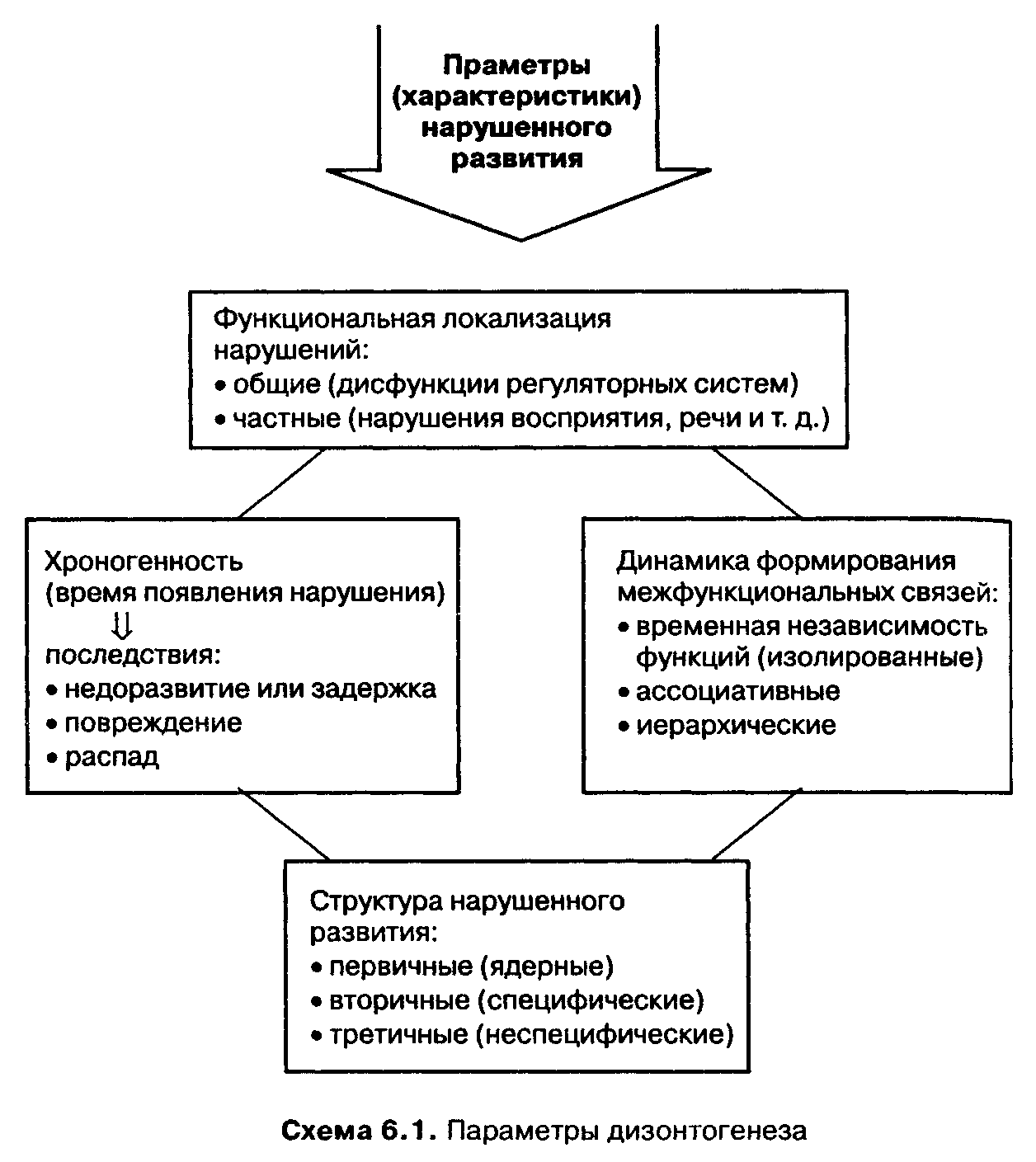 Праметры (характеристики) нарушенного развития

Функциональная локализация нарушений:
• общие (дисфункции регуляторных систем)
• частные (нарушения восприятия, речи и т. д.)

Хроногенность (время появления нарушения)
⇓
последствия:
• недоразвитие или задержка
• повреждение
• распад

Динамика формирования межфункциональных связей:
• временная независимость функций (изолированные)
• ассоциативные
• иерархические

Структура нарушенного развития:
• первичные (ядерные)
• вторичные (специфические)
• третичные (неспецифические)

Схема 6.1. Параметры дизонтогенеза